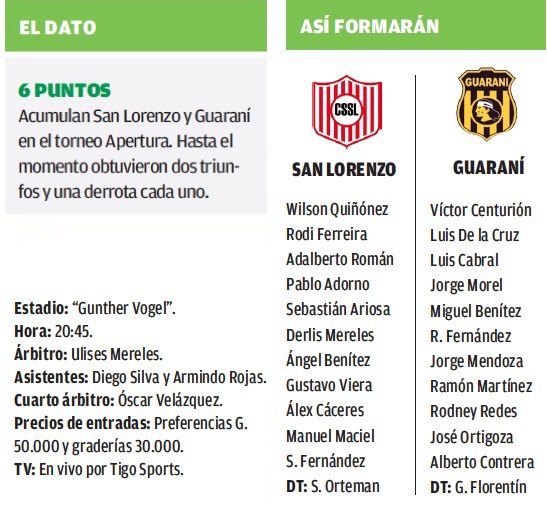 EL DATO

6 PUNTOS

Acumulan San Lorenzo y Guaraní en el torneo Apertura. Hasta el momento obtuvieron dos triunfos y una derrota cada uno.

Estadio: "Gunther Vogel".
Hora: 20:45.
Árbitro: Ulises Mereles.
Asistentes: Diego Silva y Armindo Rojas.
Cuarto árbitro: Óscar Velázquez.
Precios de entradas: Preferencias G. 50.000 y graderías 30.000.
TV: En vivo por Tigo Sports.

ASÍ FORMARÁN

CSSL

SAN LORENZO

Wilson Quiñónez
Rodi Ferreira
Adalberto Román
Pablo Adorno
Sebastián Ariosa
Derlis Mereles
Ángel Benítez
Gustavo Viera
Álex Cáceres
Manuel Maciel
S. Fernández
DT: S. Orteman

GUARANI

GUARANÍ

Víctor Centurión
Luis De la Cruz
Luis Cabral
Jorge Morel
Miguel Benítez
R. Fernández
Jorge Mendoza
Ramón Martínez
Rodney Redes
José Ortigoza
Alberto Contrera
DT: G. Florentín